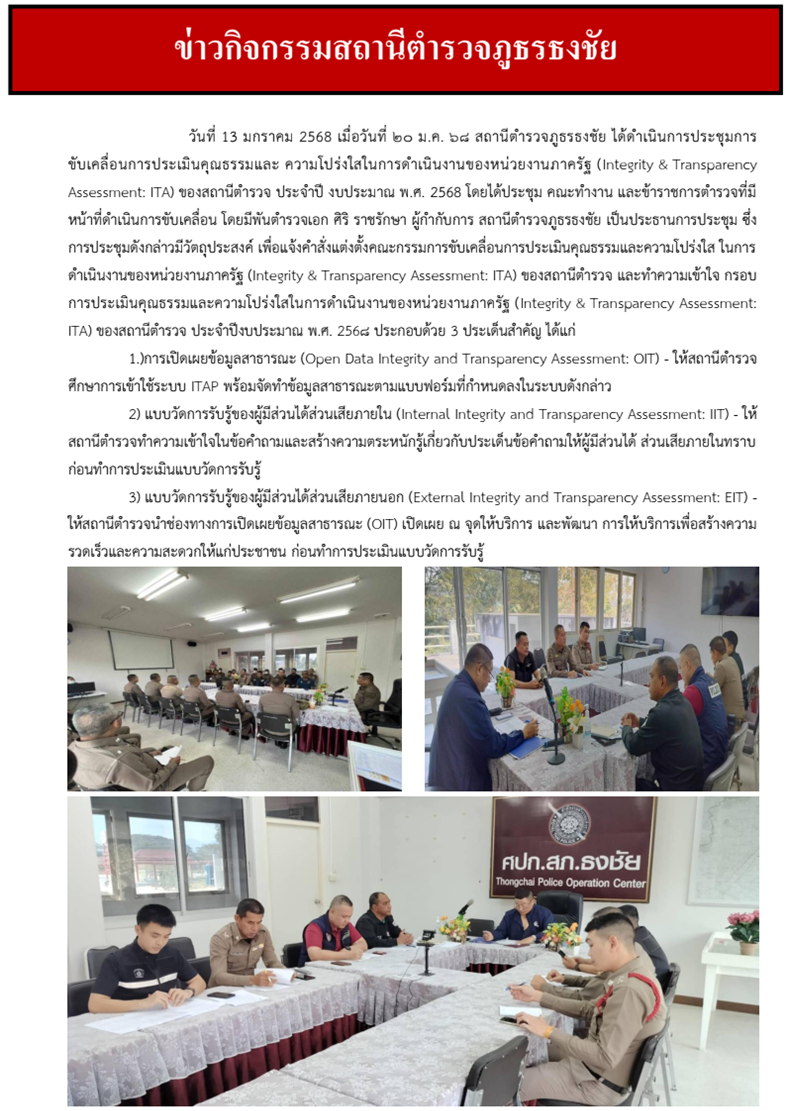 ข่าวกิจกรรมสถานีตำรวจภูธรธงชัย

วันที่ 13 มกราคม 2568 เมื่อวันที่ ๒๐ ม.ค. ๖๘ สถานีตำรวจภูธรธงชัย ได้ดำเนินการประชุมการขับเคลื่อนการประเมินคุณธรรมและ ความโปร่งใสในการดำเนินงานของหน่วยงานภาครัฐ (Integrity & Transparency Assessment: ITA) ของสถานีตำรวจ ประจำปี งบประมาณ พ.ศ. 2568 โดยได้ประชุม คณะทำงาน และข้าราชการตำรวจที่มีหน้าที่ดำเนินการขับเคลื่อน โดยมีพันตำรวจเอก ศิริ ราชรักษา ผู้กำกับการ สถานีตำรวจภูธรธงชัย เป็นประธานการประชุม ซึ่งการประชุมดังกล่าวมีวัตถุประสงค์ เพื่อแจ้งคำสั่งแต่งตั้งคณะกรรมการขับเคลื่อนการประเมินคุณธรรมและความโปร่งใส ในการดำเนินงานของหน่วยงานภาครัฐ (Integrity & Transparency Assessment: ITA) ของสถานีตำรวจ และทำความเข้าใจ กรอบการประเมินคุณธรรมและความโปร่งใสในการดำเนินงานของหน่วยงานภาครัฐ (Integrity & Transparency Assessment: ITA) ของสถานีตำรวจ ประจำปีงบประมาณ พ.ศ. 256๘ ประกอบด้วย 3 ประเด็นสำคัญ ได้แก่

1.)การเปิดเผยข้อมูลสาธารณะ (Open Data Integrity and Transparency Assessment: OIT) - ให้สถานีตำรวจศึกษาการเข้าใช้ระบบ ITAP พร้อมจัดทำข้อมูลสาธารณะตามแบบฟอร์มที่กำหนดลงในระบบดังกล่าว

2) แบบวัดการรับรู้ของผู้มีส่วนได้ส่วนเสียภายใน (Internal Integrity and Transparency Assessment: IIT) - ให้สถานีตำรวจทำความเข้าใจในข้อคำถามและสร้างความตระหนักรู้เกี่ยวกับประเด็นข้อคำถามให้ผู้มีส่วนได้ ส่วนเสียภายในทราบก่อนทำการประเมินแบบวัดการรับรู้

3) แบบวัดการรับรู้ของผู้มีส่วนได้ส่วนเสียภายนอก (External Integrity and Transparency Assessment: EIT) - ให้สถานีตำรวจนำช่องทางการเปิดเผยข้อมูลสาธารณะ (OIT) เปิดเผย ณ จุดให้บริการ และพัฒนา การให้บริการเพื่อสร้างความรวดเร็วและความสะดวกให้แก่ประชาชน ก่อนทำการประเมินแบบวัดการรับรู้

ศปก.สภ.ธงชัย
Thongchai Police Operation Center